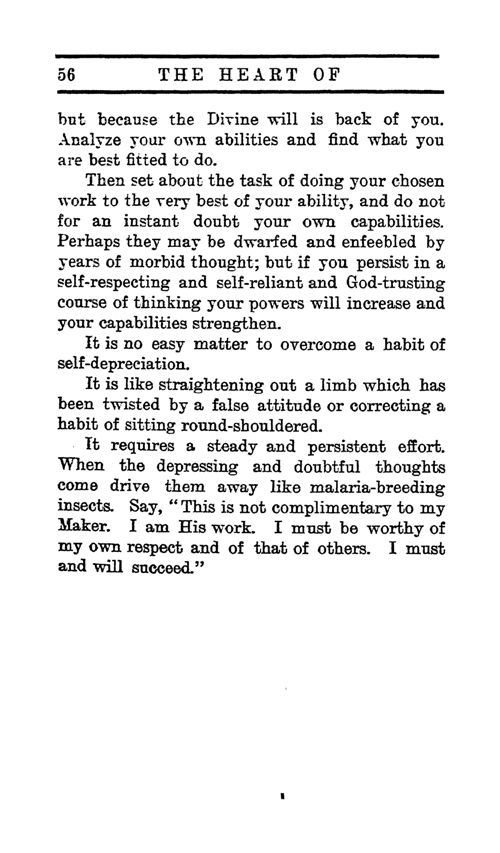 56 THE HEART OF

but because the Divine will is back of you. Analyze your own abilities and find what you are best fitted to do.

Then set about the task of doing your chosen work to the very best of your ability, and do not for an instant doubt your own capabilities. Perhaps they may be dwarfed and enfeebled by years of morbid thought; but if you persist in a self-respecting and self-reliant and God-trusting course of thinking your powers will increase and your capabilities strengthen.

It is no easy matter to overcome a habit of self-depreciation.

It is like straightening out a limb which has been twisted by a false attitude or correcting a habit of sitting round-shouldered.

It requires a steady and persistent effort. When the depressing and doubtful thoughts come drive them away like malaria-breeding insects. Say, "This is not complimentary to my Maker. I am His work. I must be worthy of my own respect and of that of others. I must and will succeed."